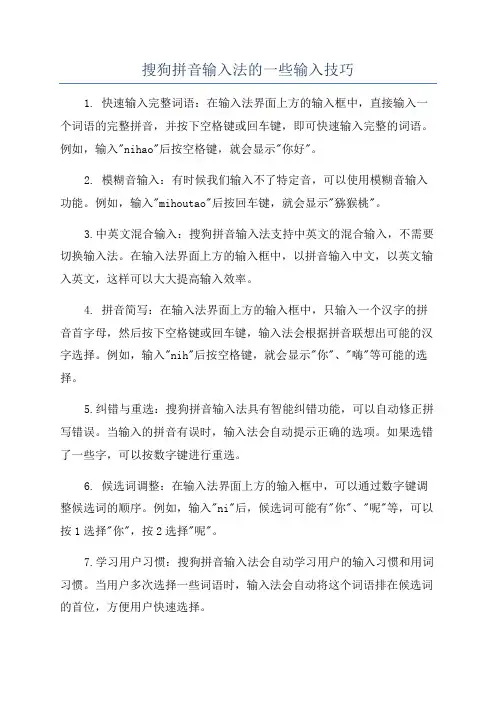 搜狗拼音输入法的一些输入技巧

1. 快速输入完整词语：在输入法界面上方的输入框中，直接输入一个词语的完整拼音，并按下空格键或回车键，即可快速输入完整的词语。例如，输入"nihao"后按空格键，就会显示"你好"。

2. 模糊音输入：有时候我们输入不了特定音，可以使用模糊音输入功能。例如，输入"mihoutao"后按回车键，就会显示"猕猴桃"。

3.中英文混合输入：搜狗拼音输入法支持中英文的混合输入，不需要切换输入法。在输入法界面上方的输入框中，以拼音输入中文，以英文输入英文，这样可以大大提高输入效率。

4. 拼音简写：在输入法界面上方的输入框中，只输入一个汉字的拼音首字母，然后按下空格键或回车键，输入法会根据拼音联想出可能的汉字选择。例如，输入"nih"后按空格键，就会显示"你"、"嗨"等可能的选择。

5.纠错与重选：搜狗拼音输入法具有智能纠错功能，可以自动修正拼写错误。当输入的拼音有误时，输入法会自动提示正确的选项。如果选错了一些字，可以按数字键进行重选。

6. 候选词调整：在输入法界面上方的输入框中，可以通过数字键调整候选词的顺序。例如，输入"ni"后，候选词可能有"你"、"呢"等，可以按1选择"你"，按2选择"呢"。

7.学习用户习惯：搜狗拼音输入法会自动学习用户的输入习惯和用词习惯。当用户多次选择一些词语时，输入法会自动将这个词语排在候选词的首位，方便用户快速选择。